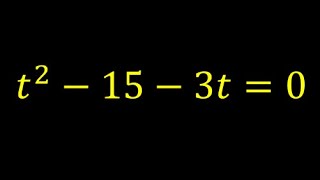 $t^2 - 15 - 3t = 0$